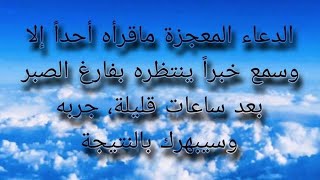 الدعاء المعجزة ماقرأه أحداً إلا وسمع خبراً ينتظره بفارغ الصبر بعد ساعات قليلة، جربه وسيبهرك بالنتيجة